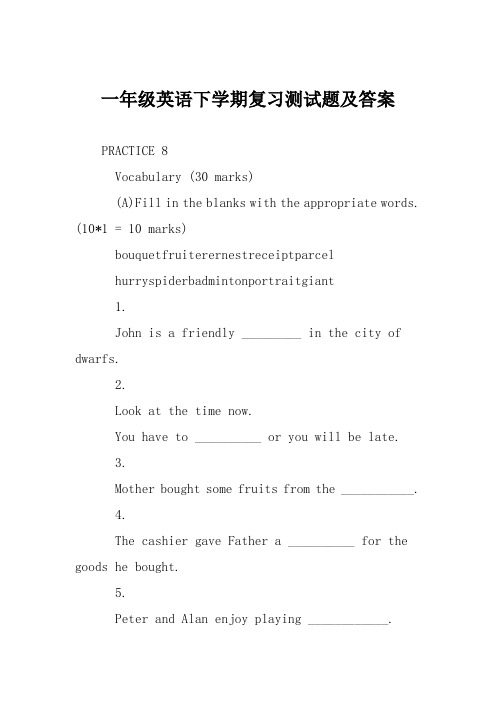 一年级英语下学期复习测试题及答案

PRACTICE 8

Vocabulary (30 marks)

(A)Fill in the blanks with the appropriate words. (10*1 = 10 marks)

bouquetfruiterernestreceiptparcel

hurryspiderbadmintonportraitgiant

1.

John is a friendly _________ in the city of dwarfs.

2.

Look at the time now.

You have to __________ or you will be late.

3.

Mother bought some fruits from the ___________.

4.

The cashier gave Father a __________ for the goods he bought.

5.

Peter and Alan enjoy playing ____________.